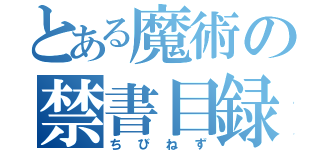 とある魔術の禁書目録
ちびねず